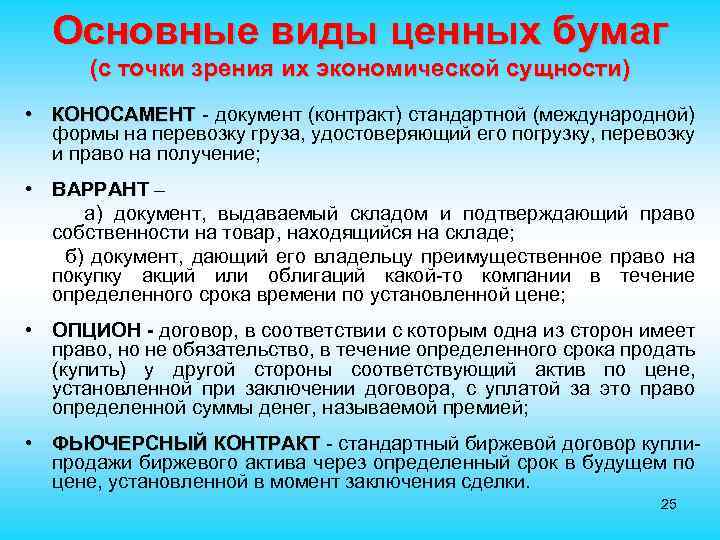 Основные виды ценных бумаг
(с точки зрения их экономической сущности)

• КОНОСАМЕНТ - документ (контракт) стандартной (международной) формы на перевозку груза, удостоверяющий его погрузку, перевозку и право на получение;

• ВАРРАНТ –
а) документ, выдаваемый складом и подтверждающий право собственности на товар, находящийся на складе;
б) документ, дающий его владельцу преимущественное право на покупку акций или облигаций какой-то компании в течение определенного срока времени по установленной цене;

• ОПЦИОН - договор, в соответствии с которым одна из сторон имеет право, но не обязательство, в течение определенного срока продать (купить) у другой стороны соответствующий актив по цене, установленной при заключении договора, с уплатой за это право определенной суммы денег, называемой премией;

• ФЬЮЧЕРСНЫЙ КОНТРАКТ - стандартный биржевой договор купли-продажи биржевого актива через определенный срок в будущем по цене, установленной в момент заключения сделки.

25